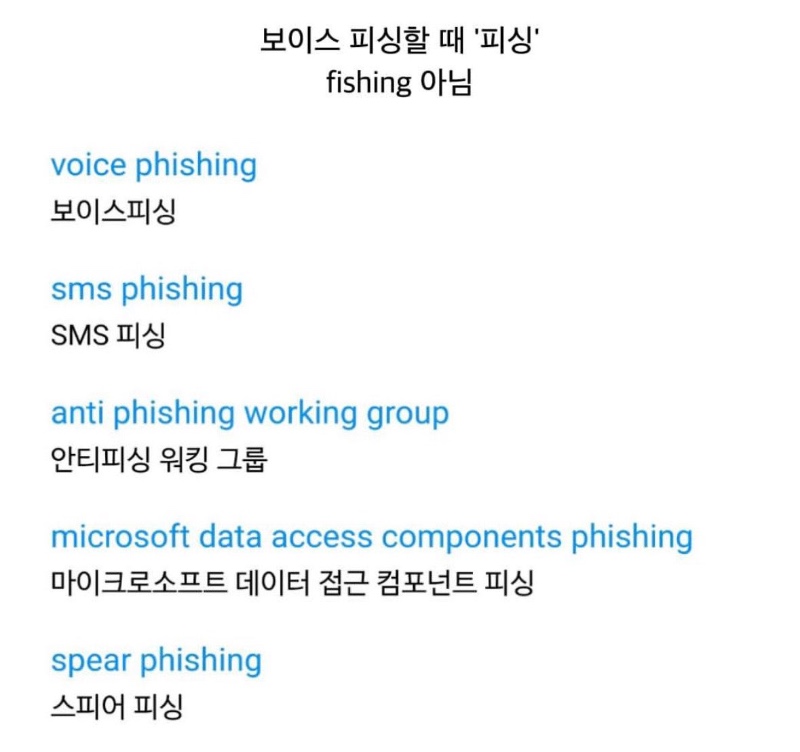 보이스 피싱할 때 '피싱'
fishing 아님

voice phishing
보이스피싱

sms phishing
SMS 피싱

anti phishing working group
안티피싱 워킹 그룹

microsoft data access components phishing
마이크로소프트 데이터 접근 컴포넌트 피싱

spear phishing
스피어 피싱